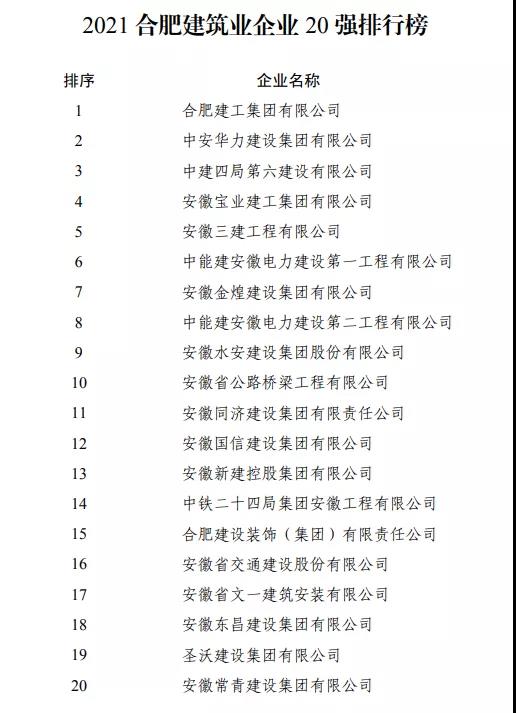 2021 合肥建筑业企业 20 强排行榜

| 排序 | 企业名称 |
|---|---|
| 1 | 合肥建工集团有限公司 |
| 2 | 中安华力建设集团有限公司 |
| 3 | 中建四局第六建设有限公司 |
| 4 | 安徽宝业建工集团有限公司 |
| 5 | 安徽三建工程有限公司 |
| 6 | 中能建安徽电力建设第一工程有限公司 |
| 7 | 安徽金煌建设集团有限公司 |
| 8 | 中能建安徽电力建设第二工程有限公司 |
| 9 | 安徽水安建设集团股份有限公司 |
| 10 | 安徽省公路桥梁工程有限公司 |
| 11 | 安徽同济建设集团有限责任公司 |
| 12 | 安徽国信建设集团有限公司 |
| 13 | 安徽新建控股集团有限公司 |
| 14 | 中铁二十四局集团安徽工程有限公司 |
| 15 | 合肥建设装饰（集团）有限责任公司 |
| 16 | 安徽省交通建设股份有限公司 |
| 17 | 安徽省文一建筑安装有限公司 |
| 18 | 安徽东昌建设集团有限公司 |
| 19 | 圣沃建设集团有限公司 |
| 20 | 安徽常青建设集团有限公司 |